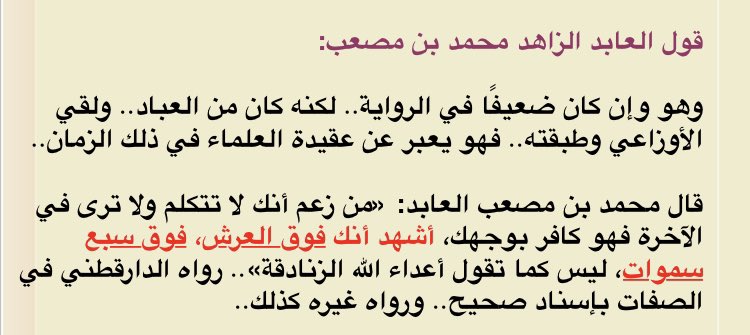 قول العابد الزاهد محمد بن مصعب:

وهو وإن كان ضعيفًا في الرواية.. لكنه كان من العباد.. ولقي الأوزاعي وطبقته.. فهو يعبر عن عقيدة العلماء في ذلك الزمان..

قال محمد بن مصعب العابد: «من زعم أنك لا تتكلم ولا ترى في الآخرة فهو كافر بوجهك، أشهد أنك فوق العرش، فوق سبع سموات، ليس كما تقول أعداء الله الزنادقة».. رواه الدارقطني في الصفات بإسناد صحيح.. ورواه غيره كذلك..